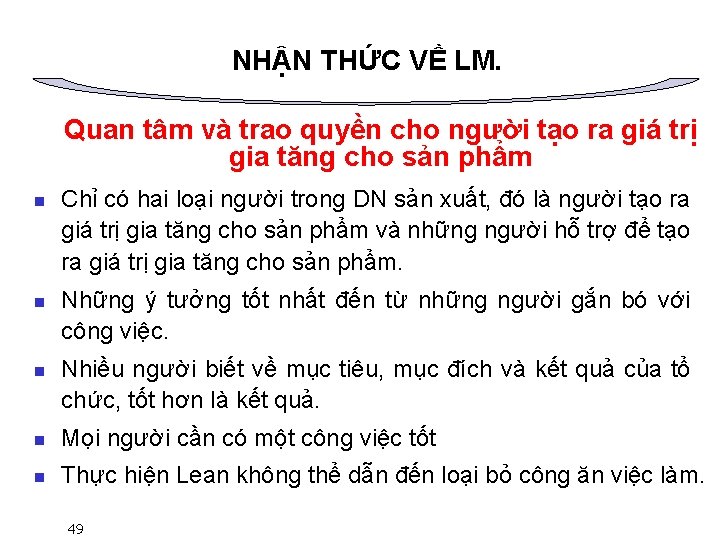 NHẬN THỨC VỀ LM.

Quan tâm và trao quyền cho người tạo ra giá trị gia tăng cho sản phẩm

- Chỉ có hai loại người trong DN sản xuất, đó là người tạo ra giá trị gia tăng cho sản phẩm và những người hỗ trợ để tạo ra giá trị gia tăng cho sản phẩm.
- Những ý tưởng tốt nhất đến từ những người gắn bó với công việc.
- Nhiều người biết về mục tiêu, mục đích và kết quả của tổ chức, tốt hơn là kết quả.
- Mọi người cần có một công việc tốt
- Thực hiện Lean không thể dẫn đến loại bỏ công ăn việc làm.

49